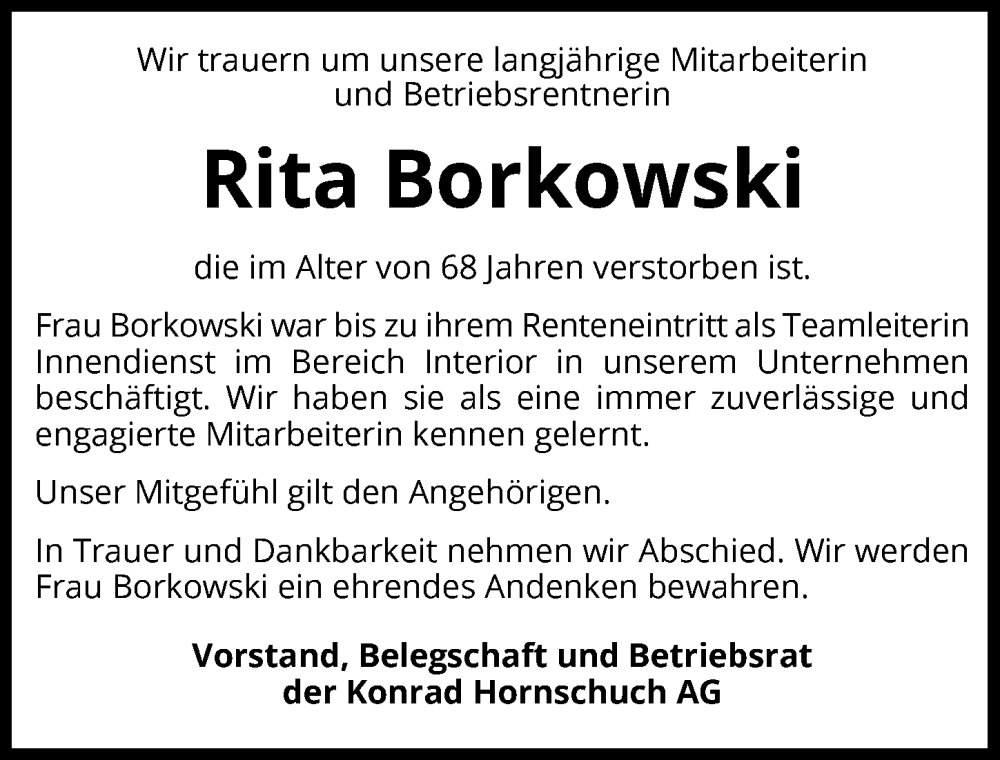 Wir trauern um unsere langjährige Mitarbeiterin
und Betriebsrentnerin

Rita Borkowski

die im Alter von 68 Jahren verstorben ist.

Frau Borkowski war bis zu ihrem Renteneintritt als Teamleiterin Innendienst im Bereich Interior in unserem Unternehmen beschäftigt. Wir haben sie als eine immer zuverlässige und engagierte Mitarbeiterin kennen gelernt.

Unser Mitgefühl gilt den Angehörigen.

In Trauer und Dankbarkeit nehmen wir Abschied. Wir werden Frau Borkowski ein ehrendes Andenken bewahren.

Vorstand, Belegschaft und Betriebsrat
der Konrad Hornschuch AG